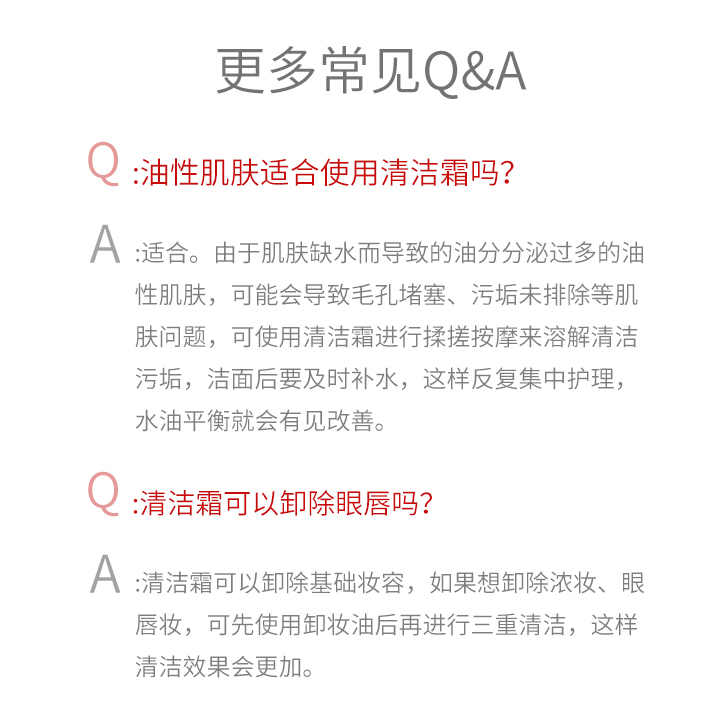 更多常见Q&A

Q :油性肌肤适合使用清洁霜吗?

A :适合。由于肌肤缺水而导致的油分分泌过多的油性肌肤，可能会导致毛孔堵塞、污垢未排除等肌肤问题，可使用清洁霜进行揉搓按摩来溶解清洁污垢，洁面后要及时补水，这样反复集中护理，水油平衡就会有见改善。

Q :清洁霜可以卸除眼唇吗?

A :清洁霜可以卸除基础妆容，如果想卸除浓妆、眼唇妆，可先使用卸妆油后再进行三重清洁，这样清洁效果会更加。